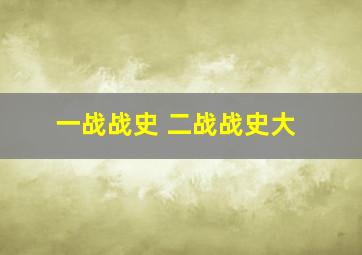 一战战史 二战战史大